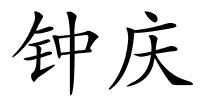 钟庆